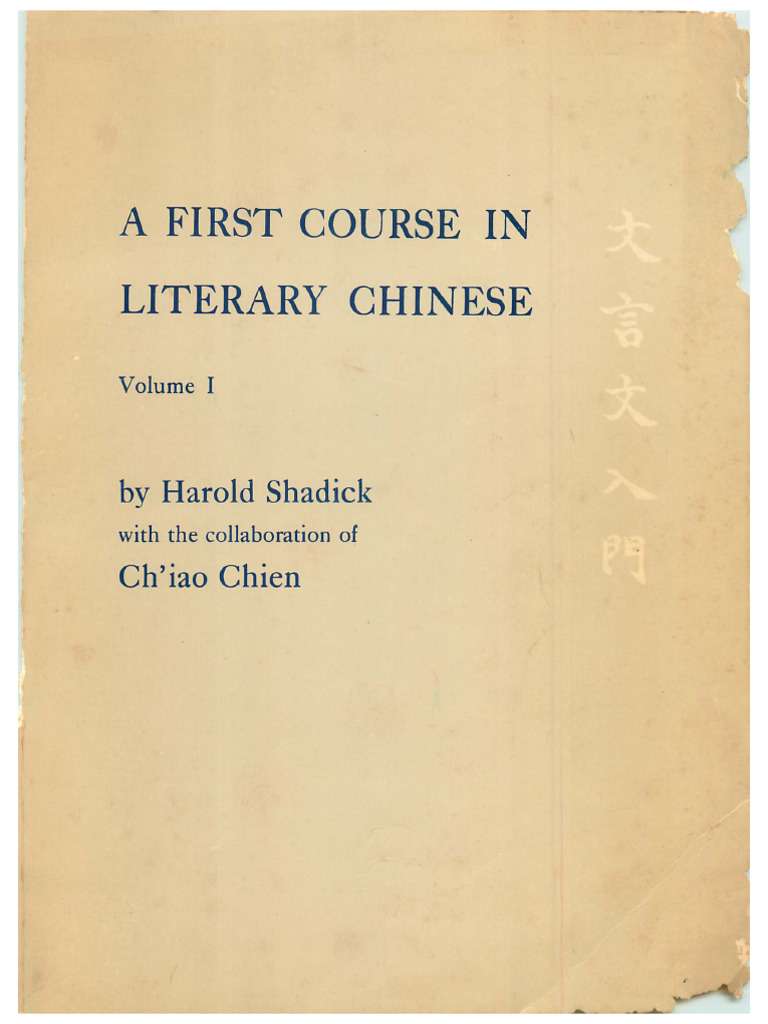 A FIRST COURSE IN LITERARY CHINESE

Volume I

by Harold Shadick
with the collaboration of
Ch'iao Chien

文言文入門